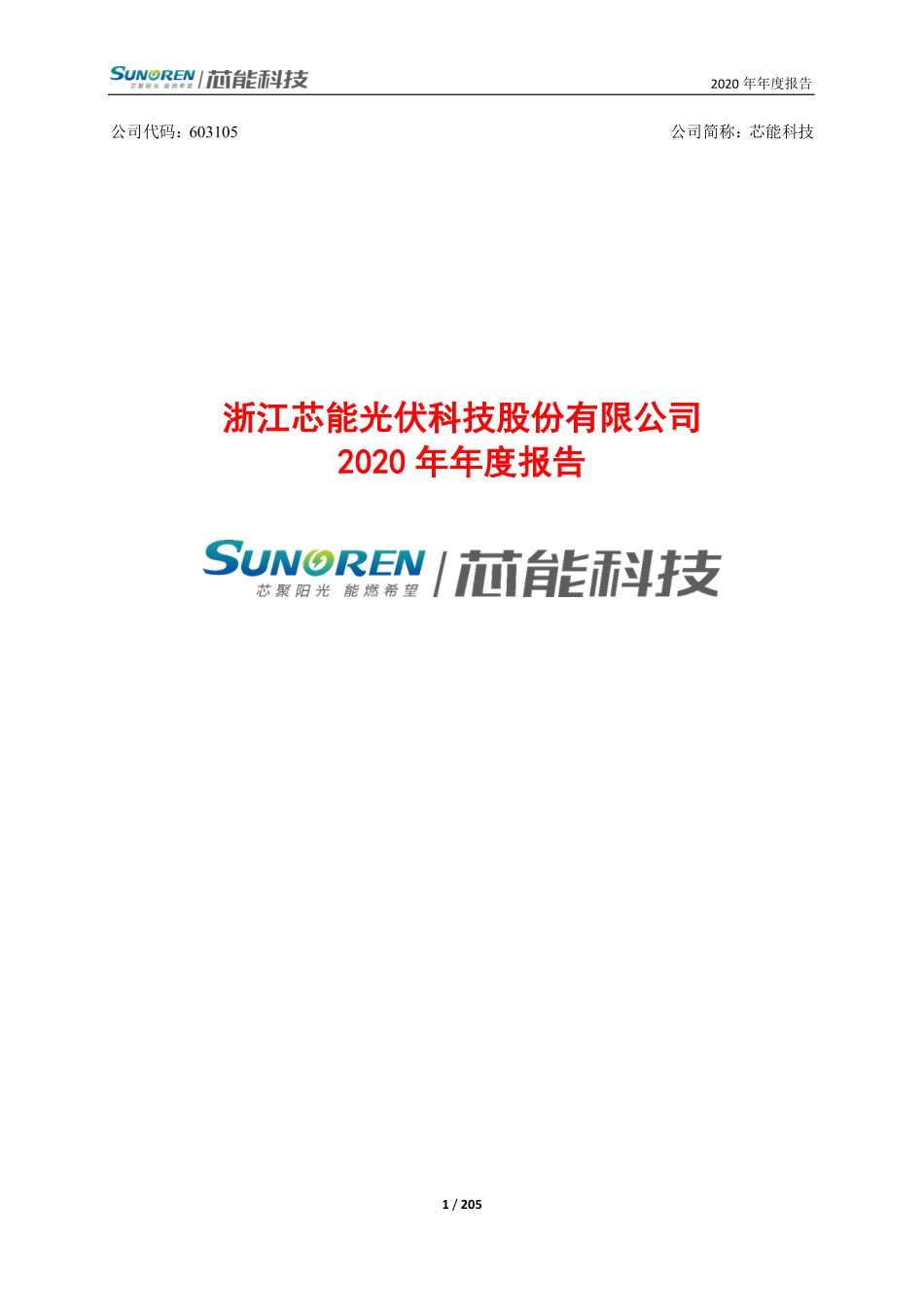 SUNOREN 芯聚阳光 能燃希望 | 芯能科技

2020 年年度报告

公司代码：603105

公司简称：芯能科技

浙江芯能光伏科技股份有限公司
2020 年年度报告

SUNOREN 芯聚阳光 能燃希望 | 芯能科技

1 / 205